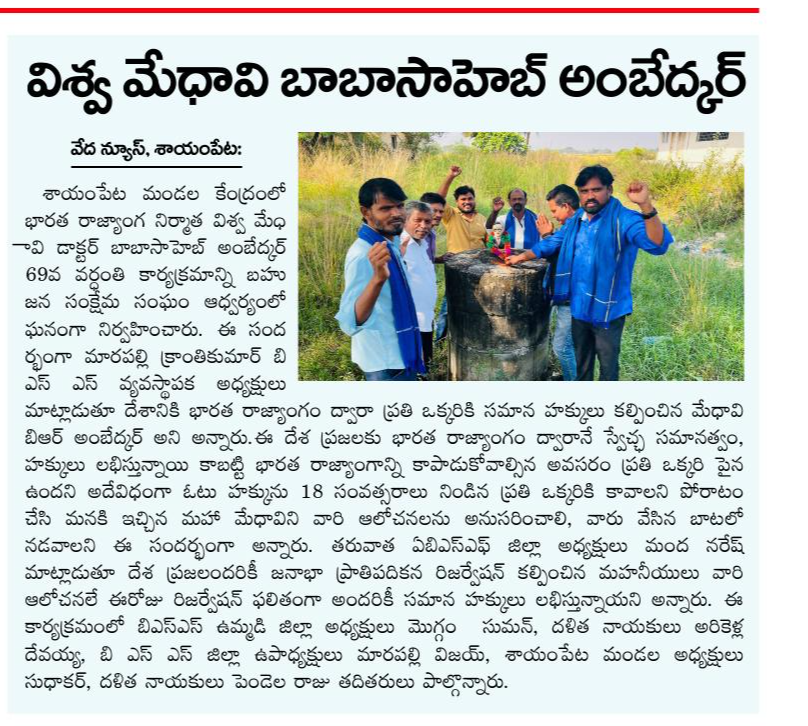 విశ్వ మేధావి బాబాసాహెబ్ అంబేద్కర్

వేద న్యూస్, శాయంపేట:

శాయంపేట మండల కేంద్రంలో భారత రాజ్యాంగ నిర్మాత విశ్వ మేధావి డాక్టర్ బాబాసాహెబ్ అంబేద్కర్ 69వ వర్ధంతి కార్యక్రమాన్ని బహుజన సంక్షేమ సంఘం ఆధ్వర్యంలో ఘనంగా నిర్వహించారు. ఈ సందర్భంగా మారపల్లి క్రాంతికుమార్ బి ఎస్ ఎస్ వ్యవస్థాపక అధ్యక్షులు మాట్లాడుతూ దేశానికి భారత రాజ్యాంగం ద్వారా ప్రతి ఒక్కరికి సమాన హక్కులు కల్పించిన మేధావి బిఆర్ అంబేద్కర్ అని అన్నారు. ఈ దేశ ప్రజలకు భారత రాజ్యాంగం ద్వారానే స్వేచ్ఛ సమానత్వం, హక్కులు లభిస్తున్నాయి కాబట్టి భారత రాజ్యాంగాన్ని కాపాడుకోవాల్సిన అవసరం ప్రతి ఒక్కరి పైన ఉందని అదేవిధంగా ఓటు హక్కును 18 సంవత్సరాలు నిండిన ప్రతి ఒక్కరికి కావాలని పోరాటం చేసి మనకి ఇచ్చిన మహా మేధావిని వారి ఆలోచనలను అనుసరించాలి, వారు వేసిన బాటలో నడవాలని ఈ సందర్భంగా అన్నారు. తరువాత ఏబిఎస్ఎఫ్ జిల్లా అధ్యక్షులు మంద నరేష్ మాట్లాడుతూ దేశ ప్రజలందరికీ జనాభా ప్రాతిపదికన రిజర్వేషన్ కల్పించిన మహనీయులు వారి ఆలోచనలే ఈరోజు రిజర్వేషన్ ఫలితంగా అందరికీ సమాన హక్కులు లభిస్తున్నాయని అన్నారు. ఈ కార్యక్రమంలో బిఎస్ఎస్ ఉమ్మడి జిల్లా అధ్యక్షులు మొగ్గం సుమన్, దళిత నాయకులు అరికెళ్ల దేవయ్య, బి ఎస్ ఎస్ జిల్లా ఉపాధ్యక్షులు మారపల్లి విజయ్, శాయంపేట మండల అధ్యక్షులు సుధాకర్, దళిత నాయకులు పెండెల రాజు తదితరులు పాల్గొన్నారు.